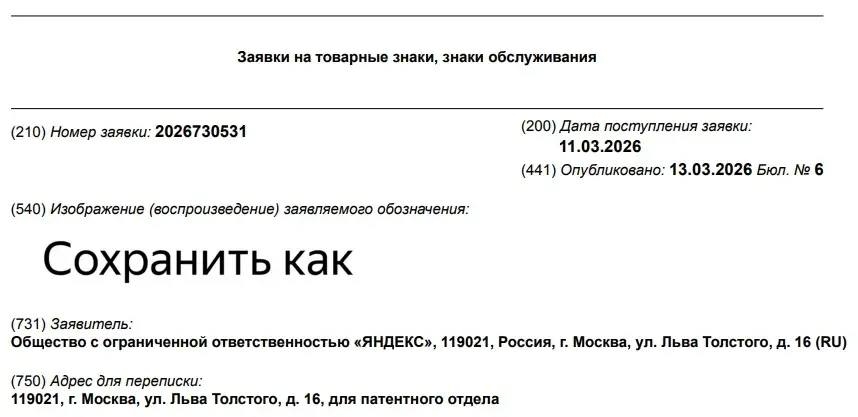 Заявки на товарные знаки, знаки обслуживания

(210) Номер заявки: 2026730531

(200) Дата поступления заявки:
11.03.2026

(441) Опубликовано: 13.03.2026 Бюл. № 6

(540) Изображение (воспроизведение) заявляемого обозначения:

Сохранить как

(731) Заявитель:
Общество с ограниченной ответственностью «ЯНДЕКС», 119021, Россия, г. Москва, ул. Льва Толстого, д. 16 (RU)

(750) Адрес для переписки:
119021, г. Москва, ул. Льва Толстого, д. 16, для патентного отдела